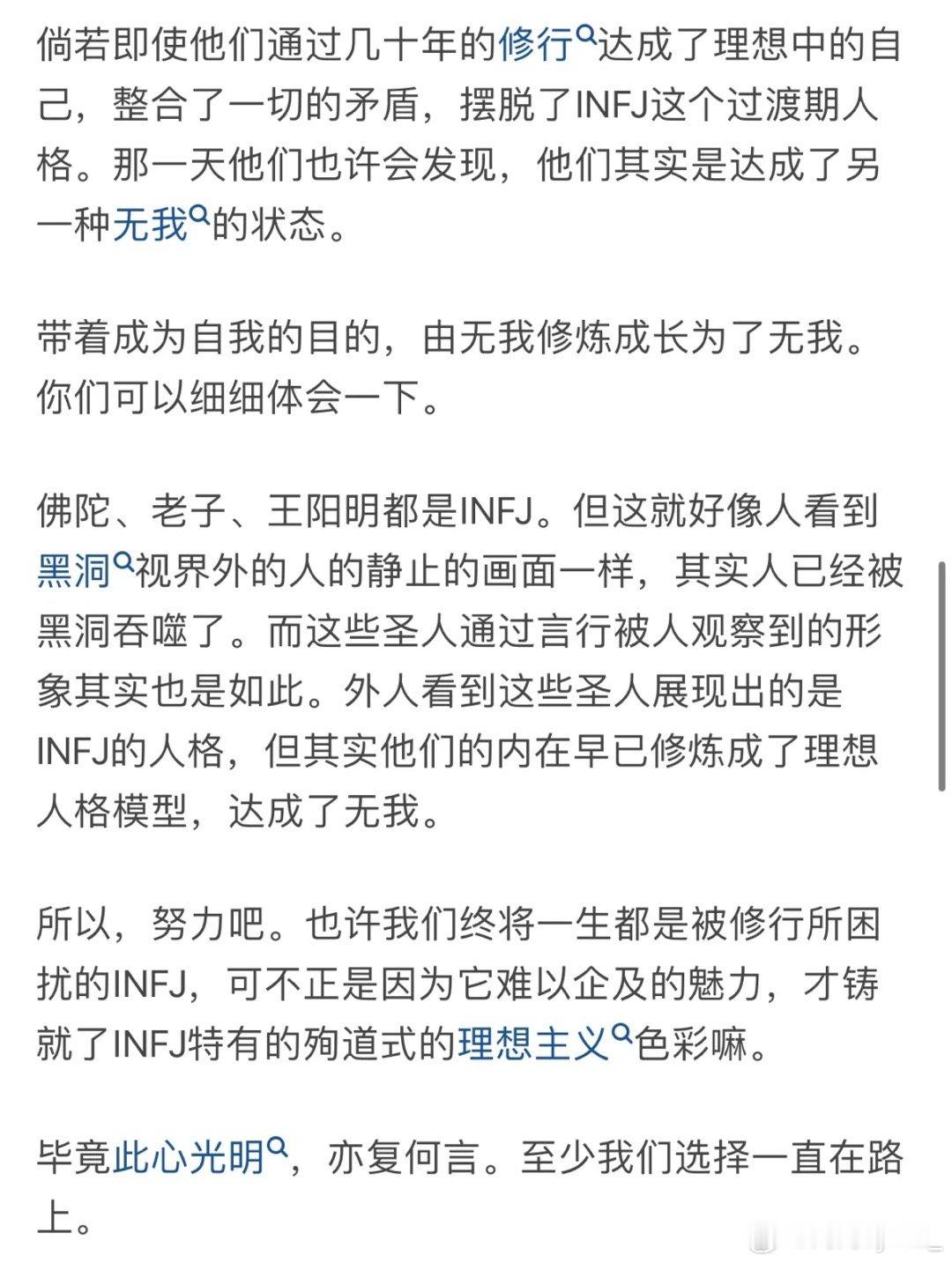 倘若即使他们通过几十年的修行达成了理想中的自己，整合了一切的矛盾，摆脱了INFJ这个过渡期人格。那一天他们也许会发现，他们其实是达成了另一种无我的状态。

带着成为自我的目的，由无我修炼成长为了无我。你们可以细细体会一下。

佛陀、老子、王阳明都是INFJ。但这就好像人看到黑洞视界外的人的静止的画面一样，其实人已经被黑洞吞噬了。而这些圣人通过言行被人观察到的形象其实也是如此。外人看到这些圣人展现出的是INFJ的人格，但其实他们的内在早已修炼成了理想人格模型，达成了无我。

所以，努力吧。也许我们终将一生都是被修行所困扰的INFJ，可不正是因为它难以企及的魅力，才铸就了INFJ特有的殉道式的理想主义色彩嘛。

毕竟此心光明，亦复何言。至少我们选择一直在路上。